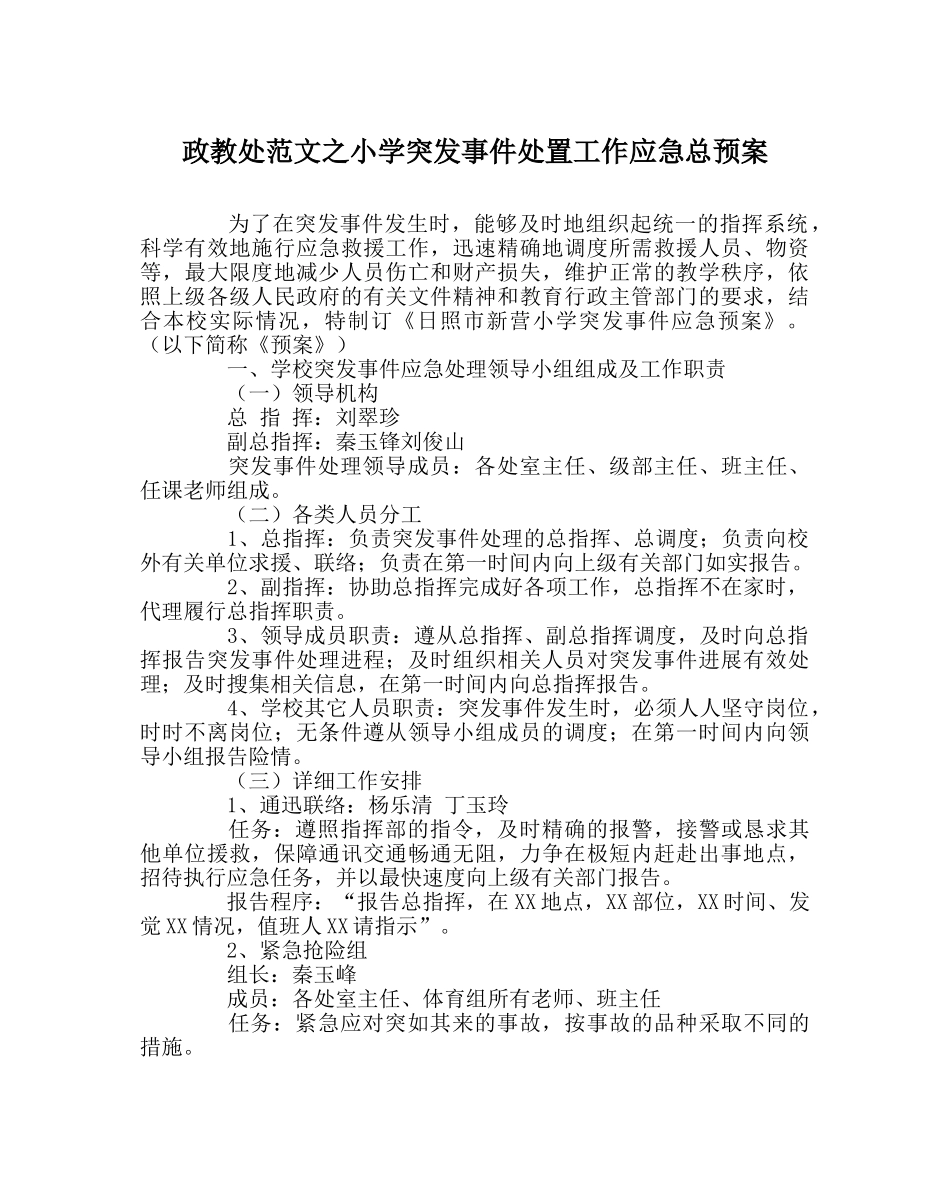 政教处范文之小学突发事件处置工作应急总预案

为了在突发事件发生时，能够及时地组织起统一的指挥系统，科学有效地施行应急救援工作，迅速精确地调度所需救援人员、物资等，最大限度地减少人员伤亡和财产损失，维护正常的教学秩序，依照上级各级人民政府的有关文件精神和教育行政主管部门的要求，结合本校实际情况，特制订《日照市新营小学突发事件应急预案》。（以下简称《预案》）

一、学校突发事件应急处理领导小组组成及工作职责

（一）领导机构

总 指 挥：刘翠珍

副总指挥：秦玉锋刘俊山

突发事件处理领导成员：各处室主任、级部主任、班主任、任课老师组成。

（二）各类人员分工

1、总指挥：负责突发事件处理的总指挥、总调度；负责向校外有关单位求援、联络；负责在第一时间内向上级有关部门如实报告。

2、副指挥：协助总指挥完成好各项工作，总指挥不在家时，代理履行总指挥职责。

3、领导成员职责：遵从总指挥、副总指挥调度，及时向总指挥报告突发事件处理进程；及时组织相关人员对突发事件进展有效处理；及时搜集相关信息，在第一时间内向总指挥报告。

4、学校其它人员职责：突发事件发生时，必须人人坚守岗位，时时不离岗位；无条件遵从领导小组成员的调度；在第一时间内向领导小组报告险情。

（三）详细工作安排

1、通迅联络：杨乐清 丁玉玲

任务：遵照指挥部的指令，及时精确的报警，接警或恳求其他单位援救，保障通讯交通畅通无阻，力争在极短内赶赴出事地点，招待执行应急任务，并以最快速度向上级有关部门报告。

报告程序：“报告总指挥，在XX地点，XX部位，XX时间、发觉XX情况，值班人XX请指示”。

2、紧急抢险组

组长：秦玉峰

成员：各处室主任、体育组所有老师、班主任

任务：紧急应对突如其来的事故，按事故的品种采取不同的措施。